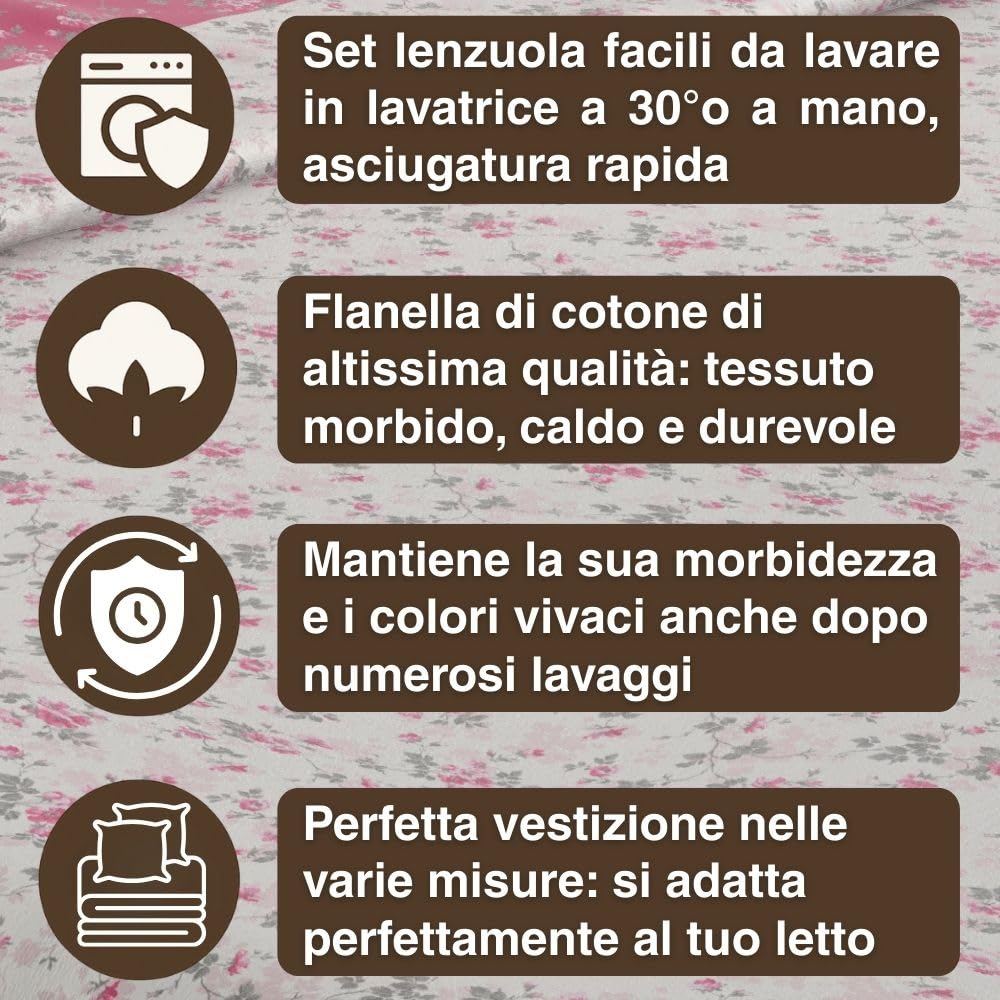 Set lenzuola facili da lavare in lavatrice a 30°o a mano, asciugatura rapida

Flanella di cotone di altissima qualità: tessuto morbido, caldo e durevole

Mantiene la sua morbidezza e i colori vivaci anche dopo numerosi lavaggi

Perfetta vestizione nelle varie misure: si adatta perfettamente al tuo letto